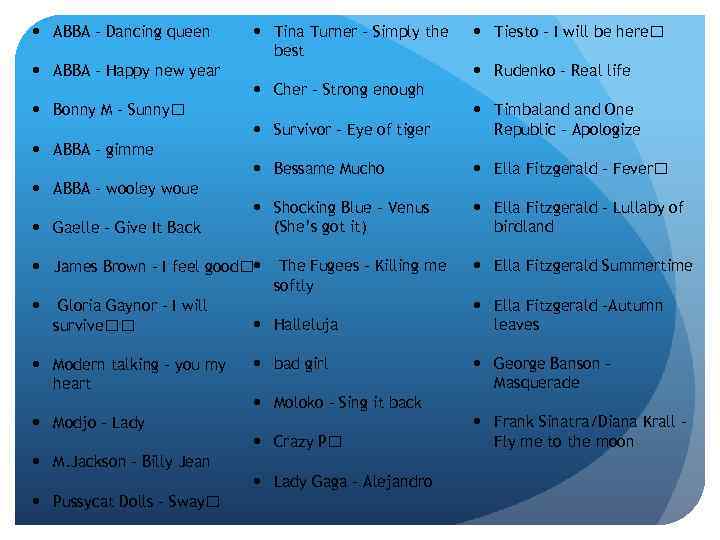 - ABBA - Dancing queen
- ABBA - Happy new year
- Bonny M - Sunny□
- ABBA - gimme
- ABBA - wooley woue
- Gaelle - Give It Back
- James Brown - I feel good□
- Gloria Gaynor - I will survive□□
- Modern talking - you my heart
- Modjo - Lady
- M.Jackson - Billy Jean
- Pussycat Dolls - Sway□

- Tina Turner - Simply the best
- Cher - Strong enough
- Survivor - Eye of tiger
- Bessame Mucho
- Shocking Blue - Venus (She's got it)
- The Fugees - Killing me softly
- Halleluja
- bad girl
- Moloko - Sing it back
- Crazy P□
- Lady Gaga - Alejandro

- Tiesto - I will be here□
- Rudenko - Real life
- Timbaland and One Republic - Apologize
- Ella Fitzgerald - Fever□
- Ella Fitzgerald - Lullaby of birdland
- Ella Fitzgerald Summertime
- Ella Fitzgerald -Autumn leaves
- George Banson - Masquerade
- Frank Sinatra/Diana Krall - Fly me to the moon